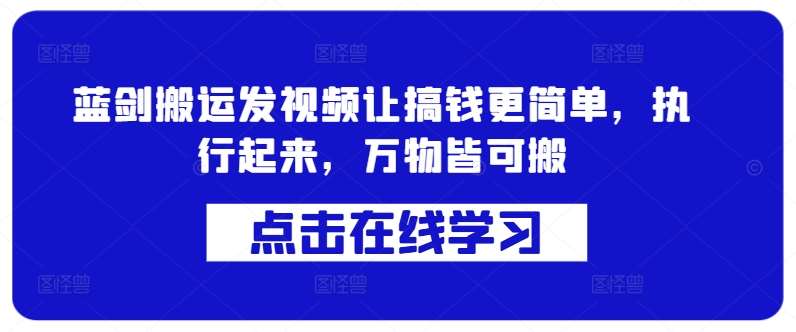 图怪兽 图怪兽 图怪兽

蓝剑搬运发视频让搞钱更简单，执行起来，万物皆可搬

点击在线学习

图怪兽 图怪兽 图怪兽